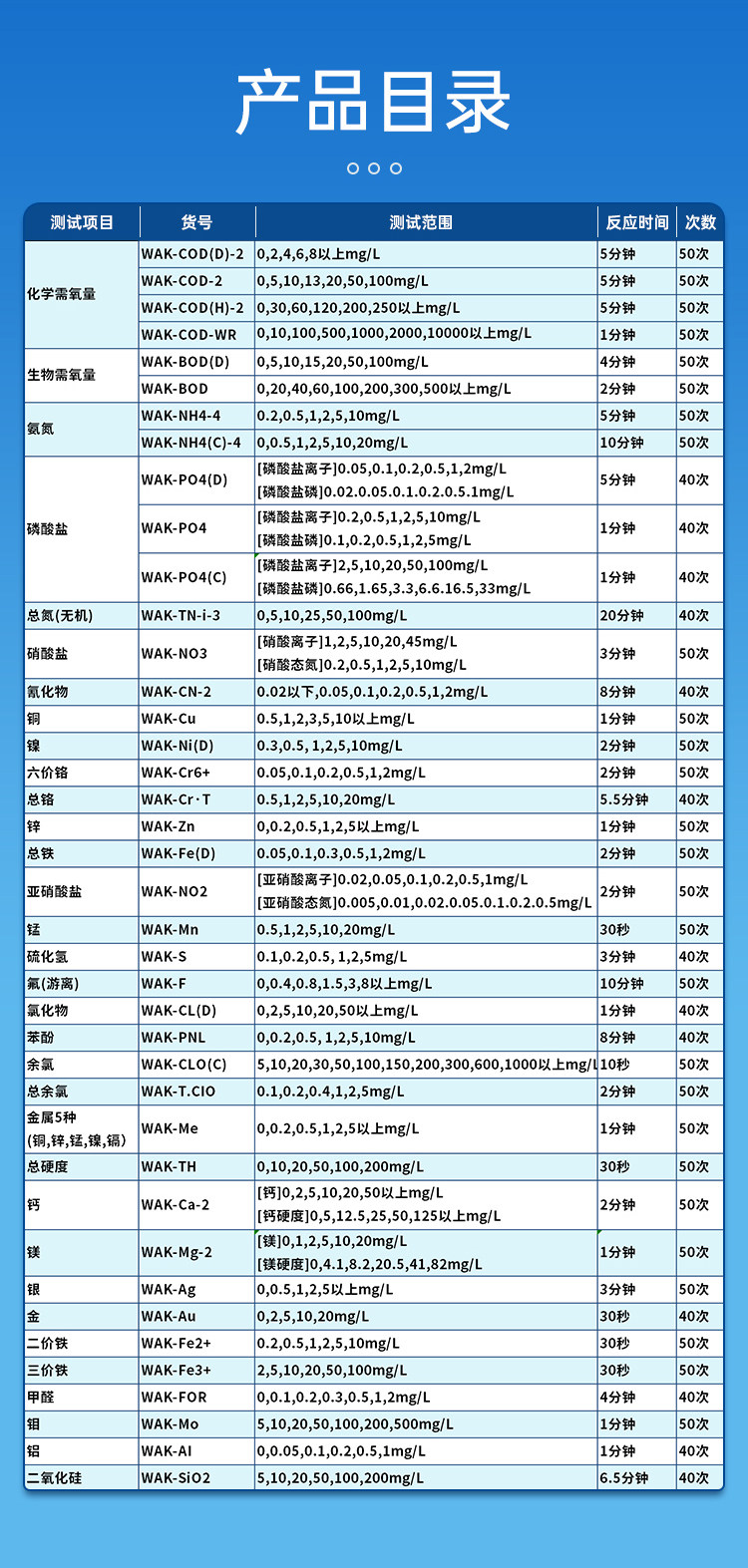 产品目录

| 测试项目 | 货号 | 测试范围 | 反应时间 | 次数 |
|---|---|---|---|---|
| 化学需氧量 | WAK-COD(D)-2 | 0,2,4,6,8以上mg/L | 5分钟 | 50次 |
| | WAK-COD-2 | 0,5,10,13,20,50,100mg/L | 5分钟 | 50次 |
| | WAK-COD(H)-2 | 0,30,60,120,200,250以上mg/L | 5分钟 | 50次 |
| | WAK-COD-WR | 0,10,100,500,1000,2000,10000以上mg/L | 1分钟 | 50次 |
| 生物需氧量 | WAK-BOD(D) | 0,5,10,15,20,50,100mg/L | 4分钟 | 50次 |
| | WAK-BOD | 0,20,40,60,100,200,300,500以上mg/L | 2分钟 | 50次 |
| 氨氮 | WAK-NH4-4 | 0.2,0.5,1,2,5,10mg/L | 5分钟 | 50次 |
| | WAK-NH4(C)-4 | 0,0.5,1,2,5,10,20mg/L | 10分钟 | 50次 |
| 磷酸盐 | WAK-PO4(D) | [磷酸盐离子]0.05,0.1,0.2,0.5,1,2mg/L [磷酸盐磷]0.02.0.05.0.1.0.2.0.5.1mg/L | 5分钟 | 40次 |
| | WAK-PO4 | [磷酸盐离子]0.2,0.5,1,2,5,10mg/L [磷酸盐磷]0.1,0.2,0.5,1,2,5mg/L | 1分钟 | 40次 |
| | WAK-PO4(C) | [磷酸盐离子]2,5,10,20,50,100mg/L [磷酸盐磷]0.66,1.65,3.3,6.6.16.5,33mg/L | 1分钟 | 40次 |
| 总氮(无机) | WAK-TN-i-3 | 0,5,10,25,50,100mg/L | 20分钟 | 40次 |
| 硝酸盐 | WAK-NO3 | [硝酸离子]1,2,5,10,20,45mg/L [硝酸态氮]0.2,0.5,1,2,5,10mg/L | 3分钟 | 50次 |
| 氰化物 | WAK-CN-2 | 0.02以下,0.05,0.1,0.2,0.5,1,2mg/L | 8分钟 | 40次 |
| 铜 | WAK-Cu | 0.5,1,2,3,5,10以上mg/L | 1分钟 | 50次 |
| 镍 | WAK-Ni(D) | 0.3,0.5, 1,2,5,10mg/L | 2分钟 | 50次 |
| 六价铬 | WAK-Cr6+ | 0.05,0.1,0.2,0.5,1,2mg/L | 2分钟 | 50次 |
| 总铬 | WAK-Cr·T | 0.5,1,2,5,10,20mg/L | 5.5分钟 | 40次 |
| 锌 | WAK-Zn | 0,0.2,0.5,1,2,5以上mg/L | 1分钟 | 50次 |
| 总铁 | WAK-Fe(D) | 0.05,0.1,0.3,0.5,1,2mg/L | 2分钟 | 50次 |
| 亚硝酸盐 | WAK-NO2 | [亚硝酸离子]0.02,0.05,0.1,0.2,0.5,1mg/L [亚硝酸态氮]0.005,0.01,0.02.0.05.0.1.0.2.0.5mg/L | 2分钟 | 50次 |
| 锰 | WAK-Mn | 0.5,1,2,5,10,20mg/L | 30秒 | 50次 |
| 硫化氢 | WAK-S | 0.1,0.2,0.5, 1,2,5mg/L | 3分钟 | 40次 |
| 氟(游离) | WAK-F | 0,0.4,0.8,1.5,3,8以上mg/L | 10分钟 | 50次 |
| 氯化物 | WAK-CL(D) | 0,2,5,10,20,50以上mg/L | 1分钟 | 40次 |
| 苯酚 | WAK-PNL | 0,0.2,0.5, 1,2,5,10mg/L | 8分钟 | 40次 |
| 余氯 | WAK-CLO(C) | 5,10,20,30,50,100,150,200,300,600,1000以上mg/L | 10秒 | 50次 |
| 总余氯 | WAK-T.CIO | 0.1,0.2,0.4,1,2,5mg/L | 2分钟 | 50次 |
| 金属5种 (铜,锌,锰,镍,镉) | WAK-Me | 0,0.2,0.5,1,2,5以上mg/L | 1分钟 | 50次 |
| 总硬度 | WAK-TH | 0,10,20,50,100,200mg/L | 30秒 | 50次 |
| 钙 | WAK-Ca-2 | [钙]0,2,5,10,20,50以上mg/L [钙硬度]0,5,12.5,25,50,125以上mg/L | 2分钟 | 50次 |
| 镁 | WAK-Mg-2 | [镁]0,1,2,5,10,20mg/L [镁硬度]0,4.1,8.2,20.5,41,82mg/L | 1分钟 | 50次 |
| 银 | WAK-Ag | 0,0.5,1,2,5以上mg/L | 3分钟 | 50次 |
| 金 | WAK-Au | 0,2,5,10,20mg/L | 30秒 | 40次 |
| 二价铁 | WAK-Fe2+ | 0.2,0.5,1,2,5,10mg/L | 30秒 | 50次 |
| 三价铁 | WAK-Fe3+ | 2,5,10,20,50,100mg/L | 30秒 | 50次 |
| 甲醛 | WAK-FOR | 0,0.1,0.2,0.3,0.5,1,2mg/L | 4分钟 | 40次 |
| 钼 | WAK-Mo | 5,10,20,50,100,200,500mg/L | 1分钟 | 50次 |
| 铝 | WAK-Al | 0,0.05,0.1,0.2,0.5,1mg/L | 1分钟 | 40次 |
| 二氧化硅 | WAK-SiO2 | 5,10,20,50,100,200mg/L | 6.5分钟 | 40次 |